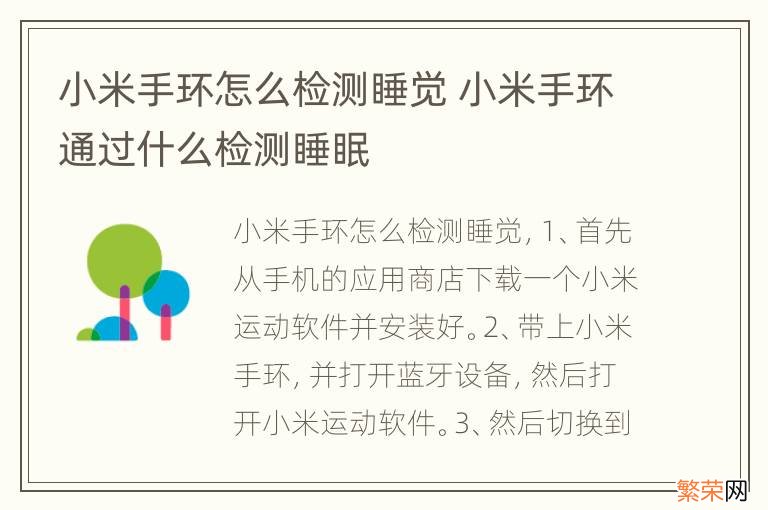 小米手环怎么检测睡觉 小米手环通过什么检测睡眠

小米手环怎么检测睡觉, 1、首先从手机的应用商店下载一个小米运动软件并安装好。2、带上小米手环, 并打开蓝牙设备, 然后打开小米运动软件。3、然后切换到

繁荣网